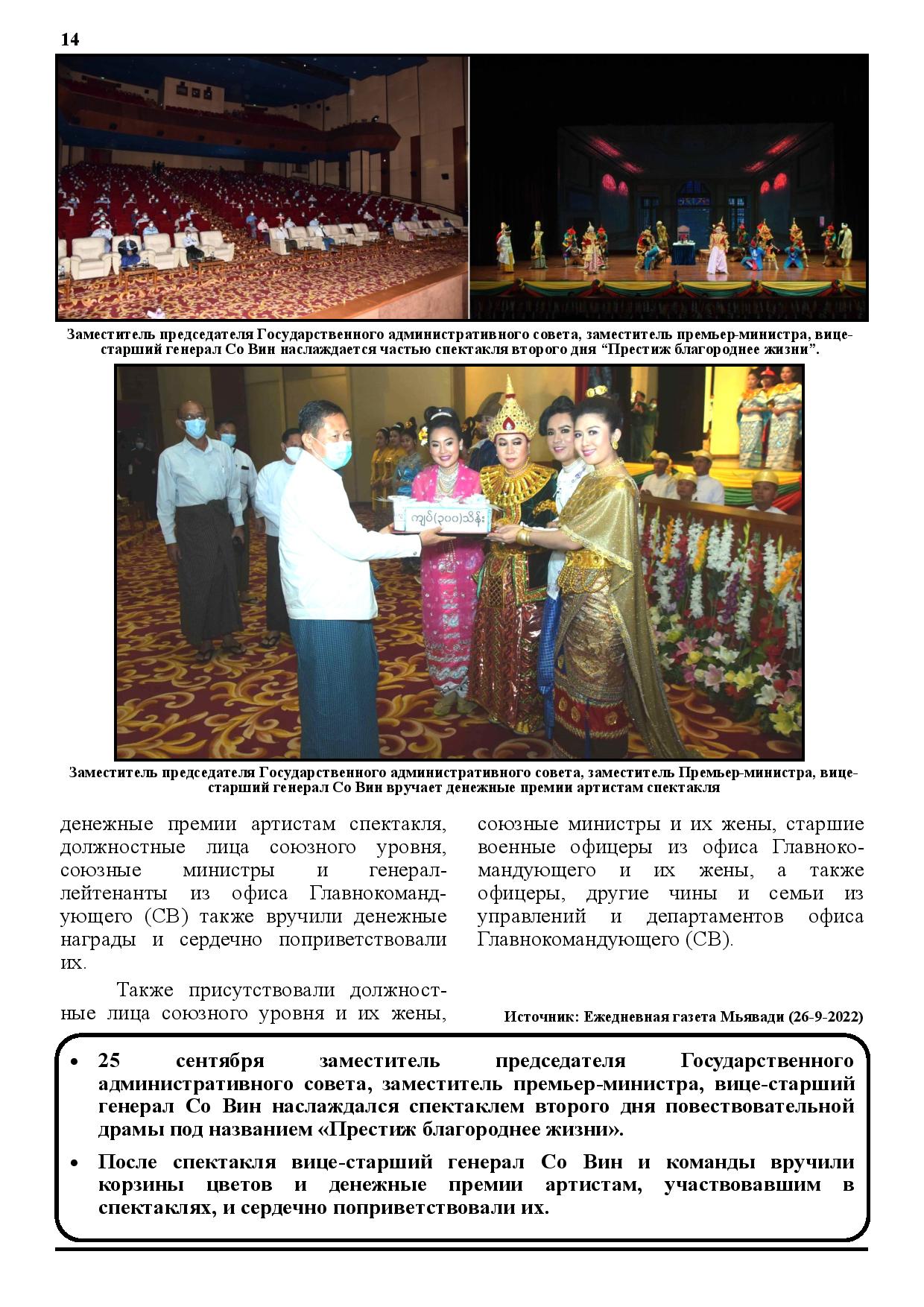 14

Заместитель председателя Государственного административного совета, заместитель премьер-министра, вице-старший генерал Со Вин наслаждается частью спектакля второго дня “Престиж благороднее жизни”.

ကျပ်(၃၀၀)သိန်း

Заместитель председателя Государственного административного совета, заместитель Премьер-министра, вице-старший генерал Со Вин вручает денежные премии артистам спектакля

денежные премии артистам спектакля, должностные лица союзного уровня, союзные министры и генерал-лейтенанты из офиса Главнокомандующего (СВ) также вручили денежные награды и сердечно поприветствовали их.

Также присутствовали должностные лица союзного уровня и их жены, союзные министры и их жены, старшие военные офицеры из офиса Главнокомандующего и их жены, а также офицеры, другие чины и семьи из управлений и департаментов офиса Главнокомандующего (СВ).

Источник: Ежедневная газета Мьявади (26-9-2022)

• 25 сентября заместитель председателя Государственного административного совета, заместитель премьер-министра, вице-старший генерал Со Вин наслаждался спектаклем второго дня повествовательной драмы под названием «Престиж благороднее жизни».

• После спектакля вице-старший генерал Со Вин и команды вручили корзины цветов и денежные премии артистам, участвовавшим в спектаклях, и сердечно поприветствовали их.